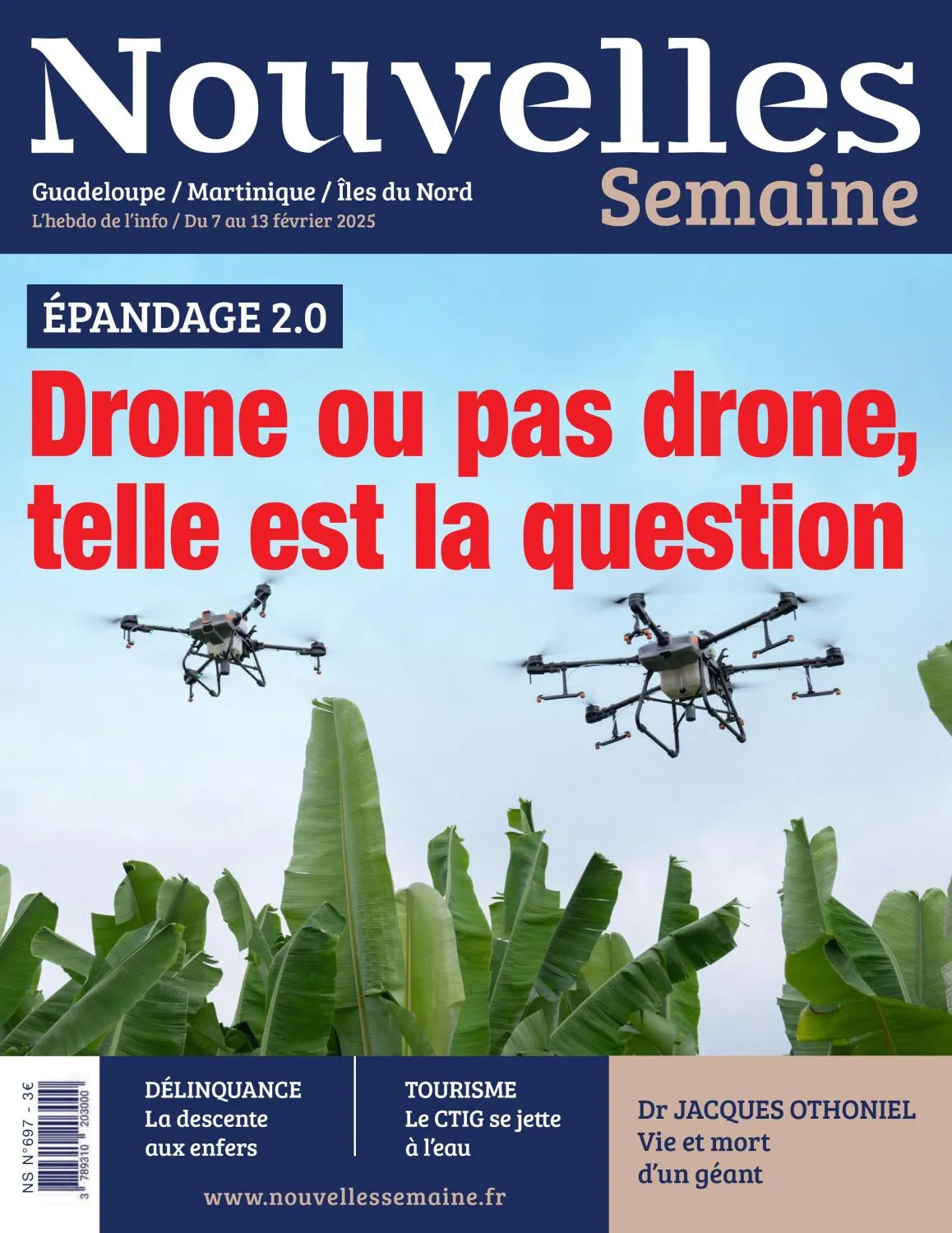 Nouvelles
Semaine

Guadeloupe / Martinique / Îles du Nord
L'hebdo de l'info / Du 7 au 13 février 2025

ÉPANDAGE 2.0

Drone ou pas drone, telle est la question

NS N°697 - 3€

3 789310 203000

DÉLINQUANCE
La descente aux enfers

TOURISME
Le CTIG se jette à l'eau

Dr JACQUES OTHONIEL
Vie et mort d'un géant

www.nouvellessemaine.fr